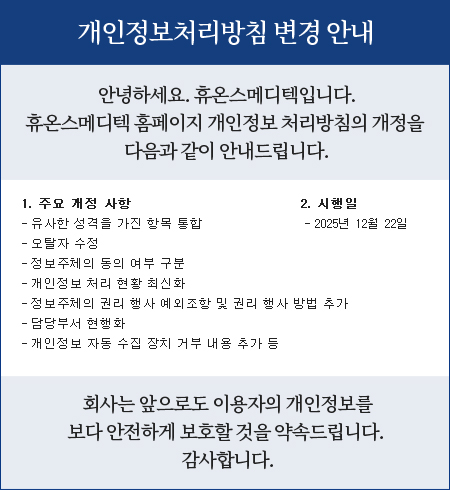 개인정보처리방침 변경 안내

안녕하세요. 휴온스메디텍입니다.
휴온스메디텍 홈페이지 개인정보 처리방침의 개정을 다음과 같이 안내드립니다.

1. 주요 개정 사항
- 유사한 성격을 가진 항목 통합
- 오탈자 수정
- 정보주체의 동의 여부 구분
- 개인정보 처리 현황 최신화
- 정보주체의 권리 행사 예외조항 및 권리 행사 방법 추가
- 담당부서 현행화
- 개인정보 자동 수집 장치 거부 내용 추가 등

2. 시행일
- 2025년 12월 22일

회사는 앞으로도 이용자의 개인정보를
보다 안전하게 보호할 것을 약속드립니다.
감사합니다.